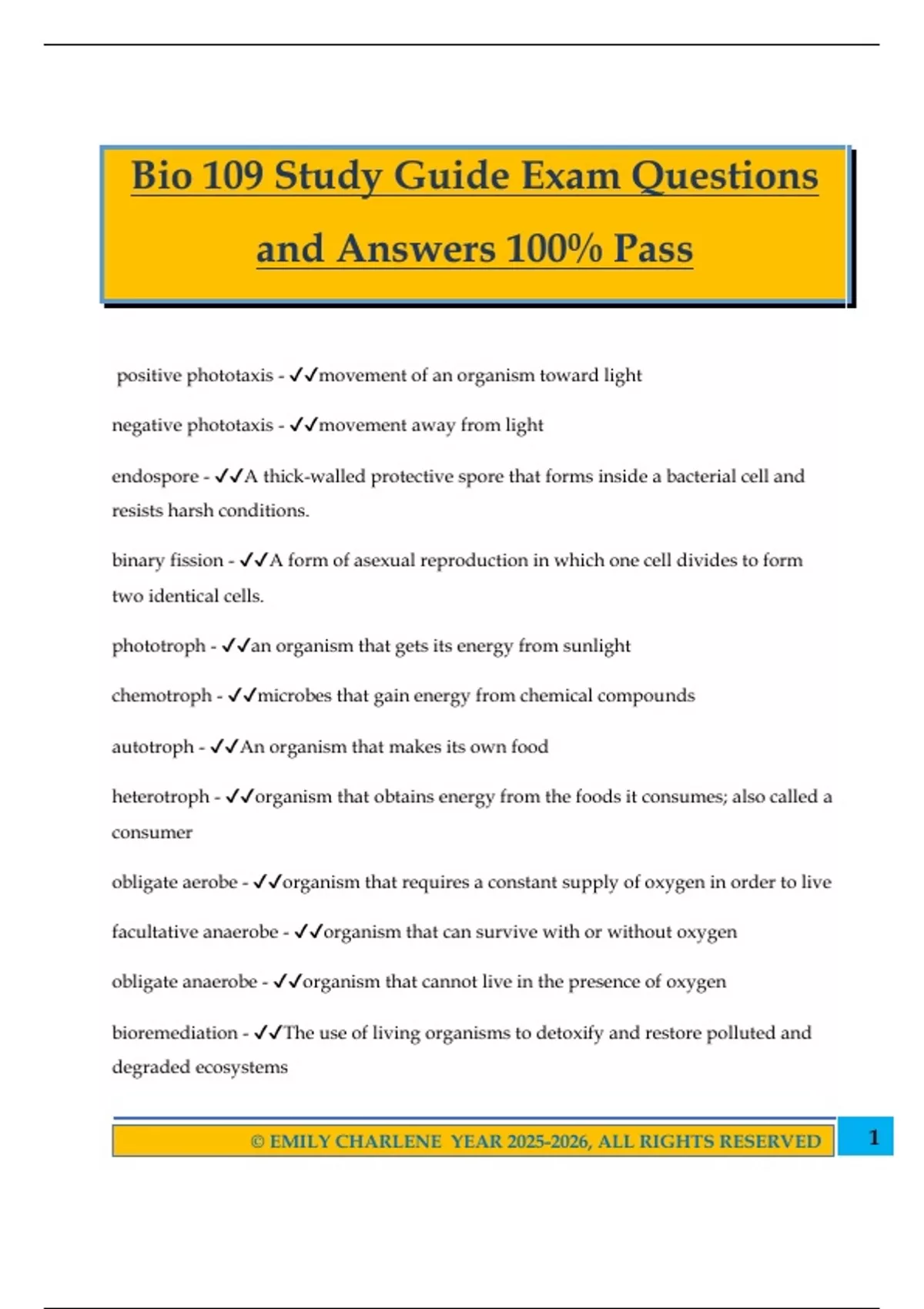 Bio 109 Study Guide Exam Questions and Answers 100% Pass

positive phototaxis - ✓✓movement of an organism toward light

negative phototaxis - ✓✓movement away from light

endospore - ✓✓A thick-walled protective spore that forms inside a bacterial cell and resists harsh conditions.

binary fission - ✓✓A form of asexual reproduction in which one cell divides to form two identical cells.

phototroph - ✓✓an organism that gets its energy from sunlight

chemotroph - ✓✓microbes that gain energy from chemical compounds

autotroph - ✓✓An organism that makes its own food

heterotroph - ✓✓organism that obtains energy from the foods it consumes; also called a consumer

obligate aerobe - ✓✓organism that requires a constant supply of oxygen in order to live

facultative anaerobe - ✓✓organism that can survive with or without oxygen

obligate anaerobe - ✓✓organism that cannot live in the presence of oxygen

bioremediation - ✓✓The use of living organisms to detoxify and restore polluted and degraded ecosystems

© EMILY CHARLENE YEAR 2025-2026, ALL RIGHTS RESERVED

1